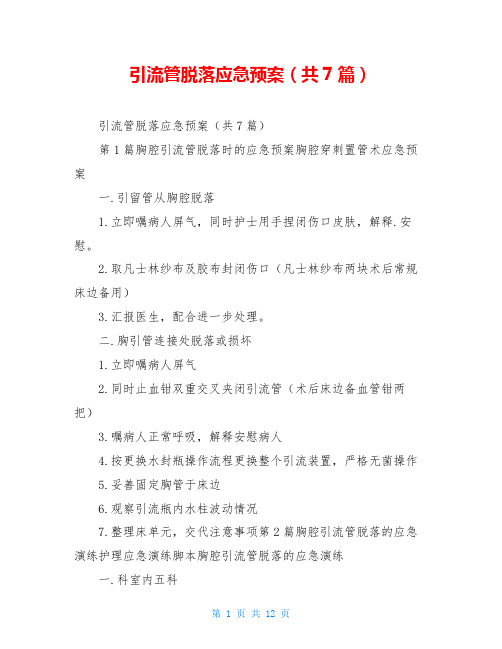 引流管脱落应急预案（共7篇）

引流管脱落应急预案（共7篇）

第1篇胸腔引流管脱落时的应急预案胸腔穿刺置管术应急预案

一.引留管从胸腔脱落

1.立即嘱病人屏气，同时护士用手捏闭伤口皮肤，解释.安慰。

2.取凡士林纱布及胶布封闭伤口（凡士林纱布两块术后常规床边备用）

3.汇报医生，配合进一步处理。

二.胸引管连接处脱落或损坏

1.立即嘱病人屏气

2.同时止血钳双重交叉夹闭引流管（术后床边备血管钳两把）

3.嘱病人正常呼吸，解释安慰病人

4.按更换水封瓶操作流程更换整个引流装置，严格无菌操作

5.妥善固定胸管于床边

6.观察引流瓶内水柱波动情况

7.整理床单元，交代注意事项第2篇胸腔引流管脱落的应急演练护理应急演练脚本胸腔引流管脱落的应急演练

一.科室内五科

第 1 页 共 12 页